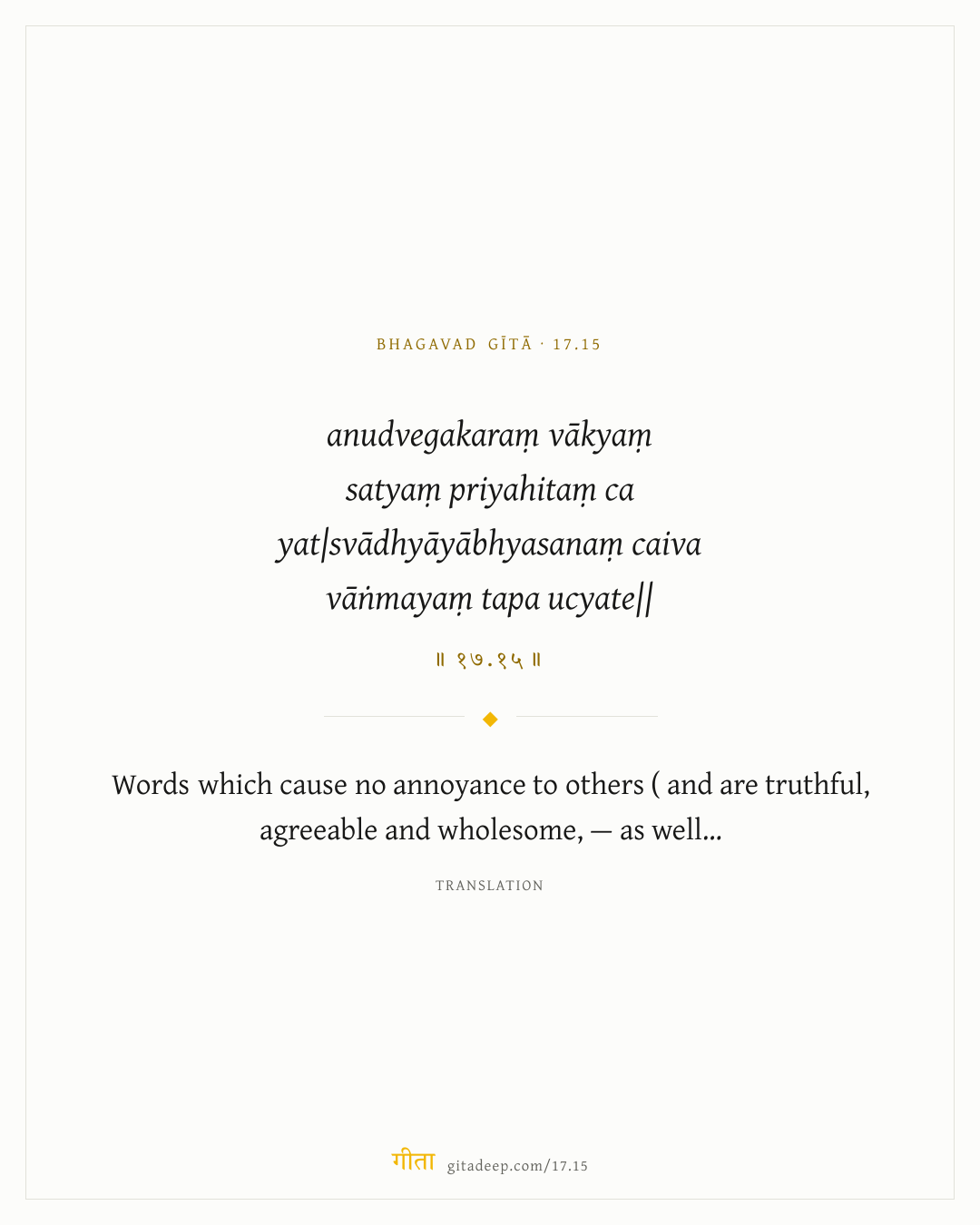 BHAGAVAD GĪTĀ · 17.15

anudvegakaraṃ vākyaṃ
satyaṃ priyahitaṃ ca
yat|svādhyāyābhyasanaṃ caiva
vāṅmayaṃ tapa ucyate||

॥ १७.१५ ॥

Words which cause no annoyance to others ( and are truthful, agreeable and wholesome, — as well...

TRANSLATION

गीता gitadeep.com/17.15